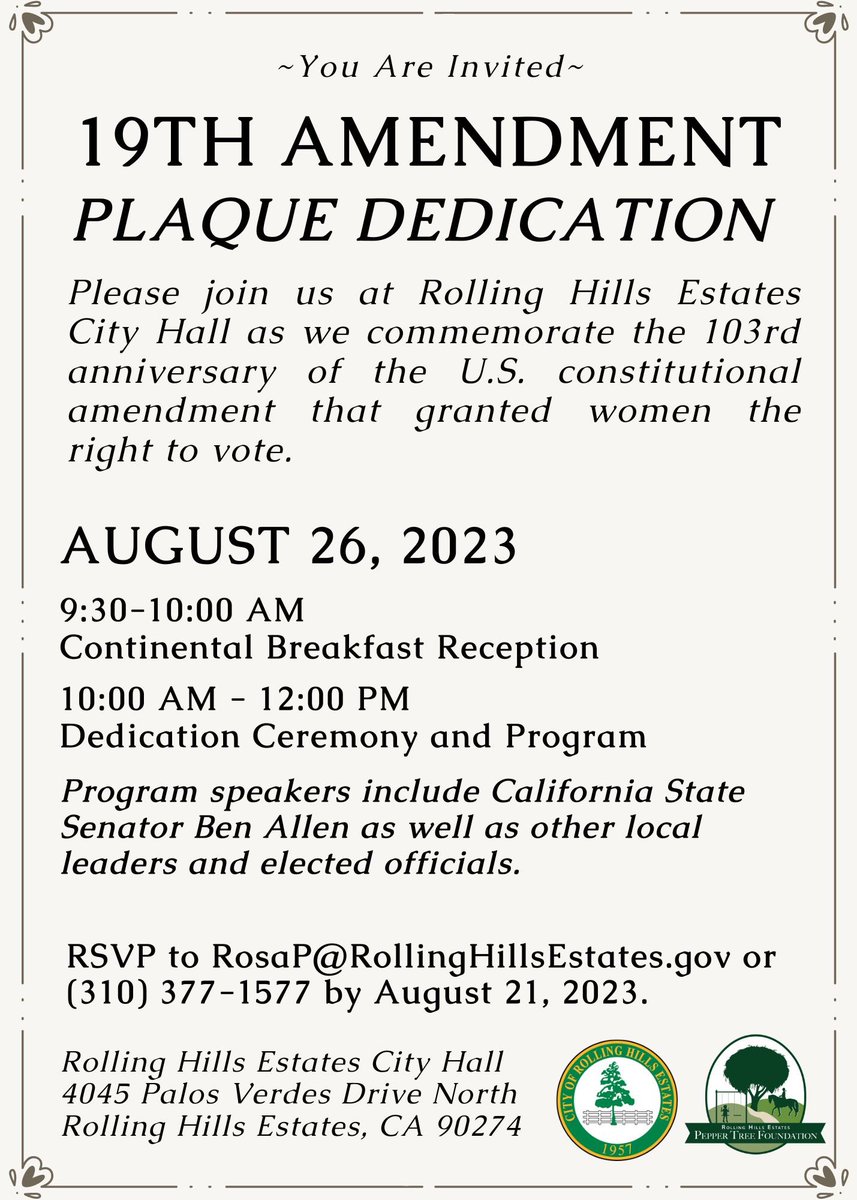 ~You Are Invited~

19TH AMENDMENT
PLAQUE DEDICATION

Please join us at Rolling Hills Estates City Hall as we commemorate the 103rd anniversary of the U.S. constitutional amendment that granted women the right to vote.

AUGUST 26, 2023

9:30-10:00 AM
Continental Breakfast Reception

10:00 AM - 12:00 PM
Dedication Ceremony and Program

Program speakers include California State Senator Ben Allen as well as other local leaders and elected officials.

RSVP to RosaP@RollingHillsEstates.gov or (310) 377-1577 by August 21, 2023.

Rolling Hills Estates City Hall
4045 Palos Verdes Drive North
Rolling Hills Estates, CA 90274

CITY OF ROLLING HILLS ESTATES
1957

ROLLING HILLS ESTATES
PEPPER TREE FOUNDATION